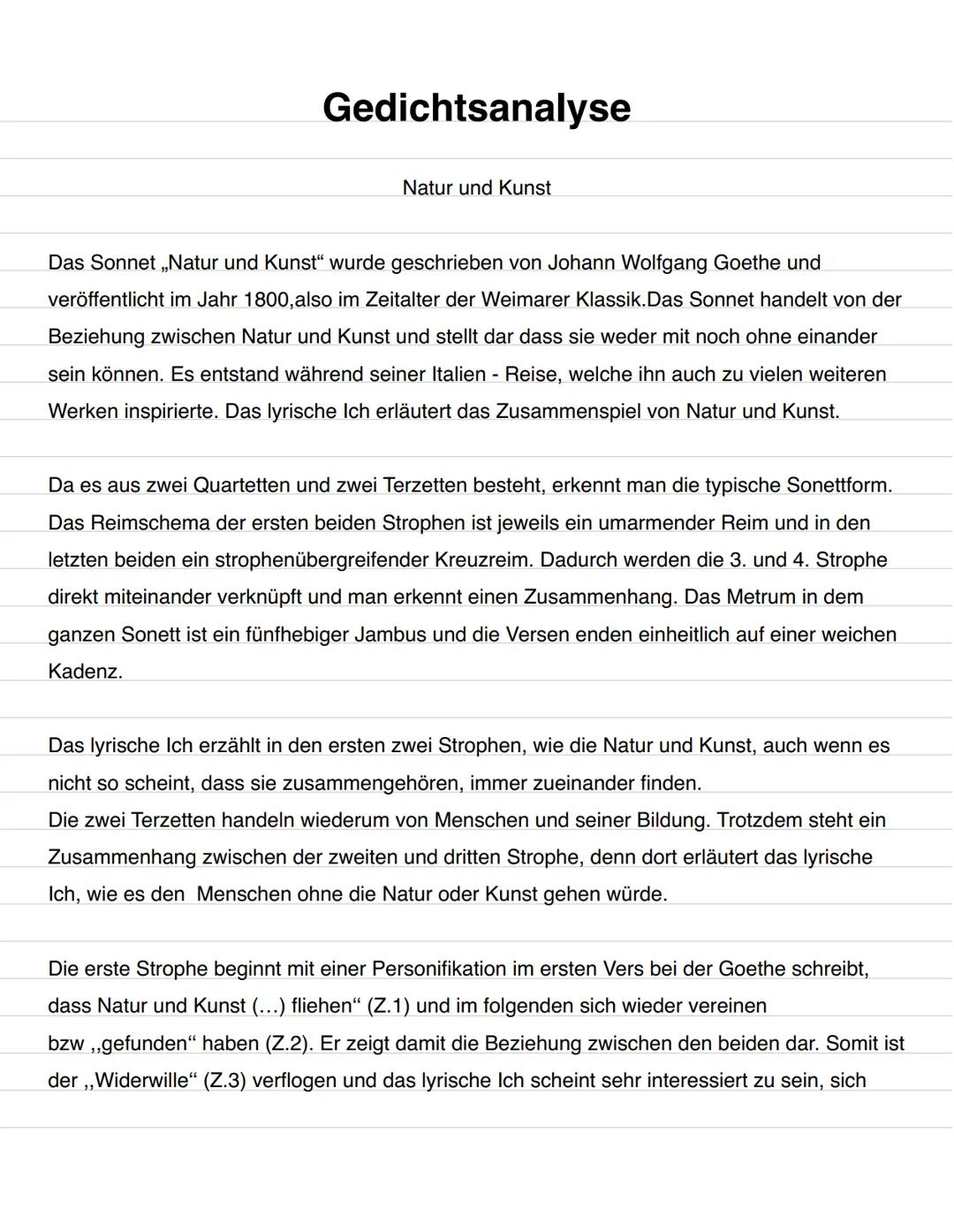 Gedichtsanalyse

Natur und Kunst

Das Sonnet „Natur und Kunst“ wurde geschrieben von Johann Wolfgang Goethe und veröffentlicht im Jahr 1800,also im Zeitalter der Weimarer Klassik.Das Sonnet handelt von der Beziehung zwischen Natur und Kunst und stellt dar dass sie weder mit noch ohne einander sein können. Es entstand während seiner Italien - Reise, welche ihn auch zu vielen weiteren Werken inspirierte. Das lyrische Ich erläutert das Zusammenspiel von Natur und Kunst.

Da es aus zwei Quartetten und zwei Terzetten besteht, erkennt man die typische Sonettform. Das Reimschema der ersten beiden Strophen ist jeweils ein umarmender Reim und in den letzten beiden ein strophenübergreifender Kreuzreim. Dadurch werden die 3. und 4. Strophe direkt miteinander verknüpft und man erkennt einen Zusammenhang. Das Metrum in dem ganzen Sonett ist ein fünfhebiger Jambus und die Versen enden einheitlich auf einer weichen Kadenz.

Das lyrische Ich erzählt in den ersten zwei Strophen, wie die Natur und Kunst, auch wenn es nicht so scheint, dass sie zusammengehören, immer zueinander finden.
Die zwei Terzetten handeln wiederum von Menschen und seiner Bildung. Trotzdem steht ein Zusammenhang zwischen der zweiten und dritten Strophe, denn dort erläutert das lyrische Ich, wie es den Menschen ohne die Natur oder Kunst gehen würde.

Die erste Strophe beginnt mit einer Personifikation im ersten Vers bei der Goethe schreibt, dass Natur und Kunst (…) fliehen“ (Z.1) und im folgenden sich wieder vereinen bzw ,,gefunden“ haben (Z.2). Er zeigt damit die Beziehung zwischen den beiden dar. Somit ist der ,,Widerwille“ (Z.3) verflogen und das lyrische Ich scheint sehr interessiert zu sein, sich